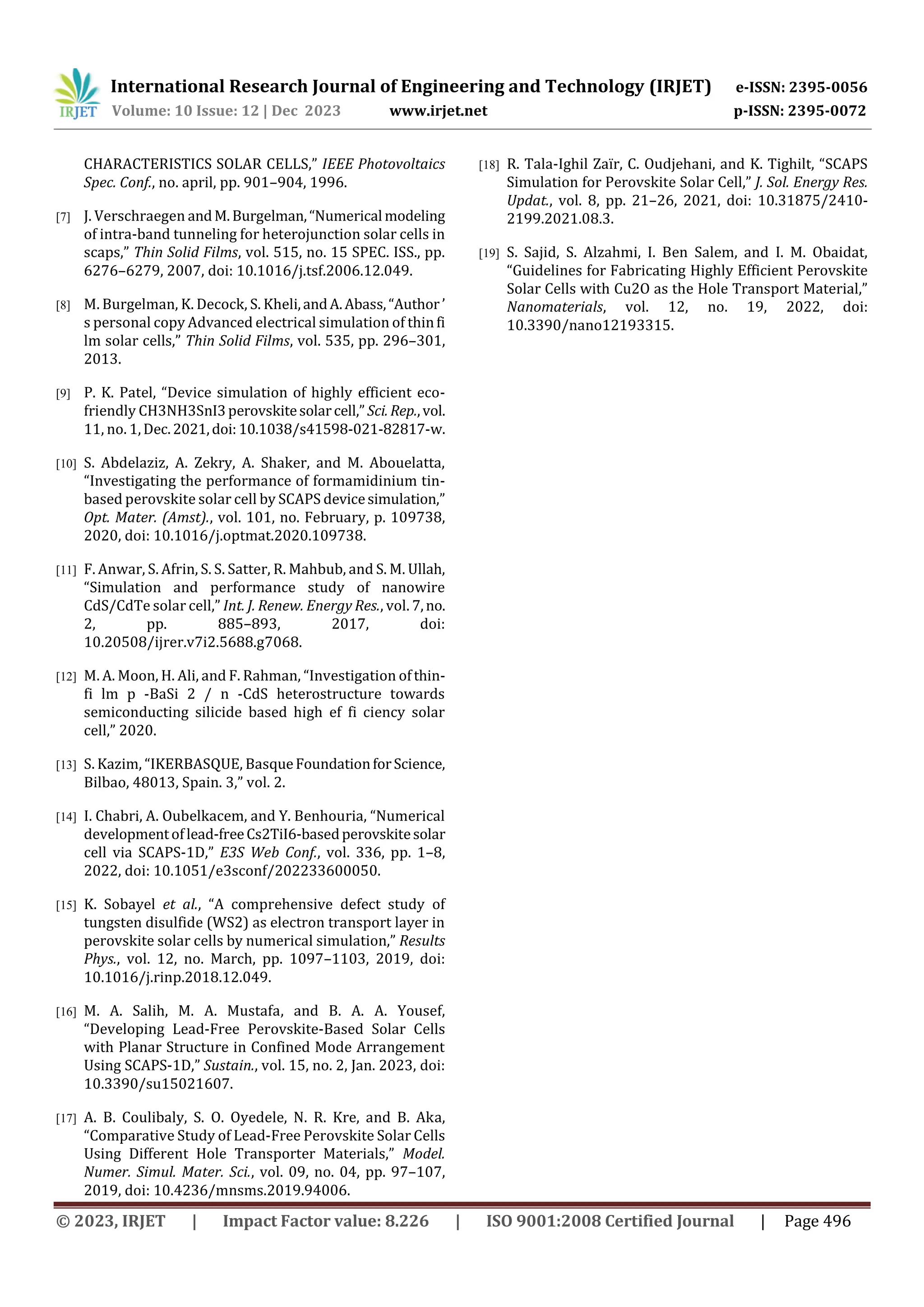 IRJET International Research Journal of Engineering and Technology (IRJET) e-ISSN: 2395-0056
Volume: 10 Issue: 12 | Dec 2023 www.irjet.net p-ISSN: 2395-0072

CHARACTERISTICS SOLAR CELLS," IEEE Photovoltaics Spec. Conf., no. april, pp. 901–904, 1996.

[7] J. Verschraegen and M. Burgelman, "Numerical modeling of intra-band tunneling for heterojunction solar cells in scaps," Thin Solid Films, vol. 515, no. 15 SPEC. ISS., pp. 6276–6279, 2007, doi: 10.1016/j.tsf.2006.12.049.

[8] M. Burgelman, K. Decock, S. Kheli, and A. Abass, "Author ' s personal copy Advanced electrical simulation of thin fi lm solar cells," Thin Solid Films, vol. 535, pp. 296–301, 2013.

[9] P. K. Patel, "Device simulation of highly efficient eco-friendly CH3NH3SnI3 perovskite solar cell," Sci. Rep., vol. 11, no. 1, Dec. 2021, doi: 10.1038/s41598-021-82817-w.

[10] S. Abdelaziz, A. Zekry, A. Shaker, and M. Abouelatta, "Investigating the performance of formamidinium tin-based perovskite solar cell by SCAPS device simulation," Opt. Mater. (Amst)., vol. 101, no. February, p. 109738, 2020, doi: 10.1016/j.optmat.2020.109738.

[11] F. Anwar, S. Afrin, S. S. Satter, R. Mahbub, and S. M. Ullah, "Simulation and performance study of nanowire CdS/CdTe solar cell," Int. J. Renew. Energy Res., vol. 7, no. 2, pp. 885–893, 2017, doi: 10.20508/ijrer.v7i2.5688.g7068.

[12] M. A. Moon, H. Ali, and F. Rahman, "Investigation of thin-fi lm p -BaSi 2 / n -CdS heterostructure towards semiconducting silicide based high ef fi ciency solar cell," 2020.

[13] S. Kazim, "IKERBASQUE, Basque Foundation for Science, Bilbao, 48013, Spain. 3," vol. 2.

[14] I. Chabri, A. Oubelkacem, and Y. Benhouria, "Numerical development of lead-free Cs2TiI6-based perovskite solar cell via SCAPS-1D," E3S Web Conf., vol. 336, pp. 1–8, 2022, doi: 10.1051/e3sconf/202233600050.

[15] K. Sobayel et al., "A comprehensive defect study of tungsten disulfide (WS2) as electron transport layer in perovskite solar cells by numerical simulation," Results Phys., vol. 12, no. March, pp. 1097–1103, 2019, doi: 10.1016/j.rinp.2018.12.049.

[16] M. A. Salih, M. A. Mustafa, and B. A. A. Yousef, "Developing Lead-Free Perovskite-Based Solar Cells with Planar Structure in Confined Mode Arrangement Using SCAPS-1D," Sustain., vol. 15, no. 2, Jan. 2023, doi: 10.3390/su15021607.

[17] A. B. Coulibaly, S. O. Oyedele, N. R. Kre, and B. Aka, "Comparative Study of Lead-Free Perovskite Solar Cells Using Different Hole Transporter Materials," Model. Numer. Simul. Mater. Sci., vol. 09, no. 04, pp. 97–107, 2019, doi: 10.4236/mnsms.2019.94006.

[18] R. Tala-Ighil Zaïr, C. Oudjehani, and K. Tighilt, "SCAPS Simulation for Perovskite Solar Cell," J. Sol. Energy Res. Updat., vol. 8, pp. 21–26, 2021, doi: 10.31875/2410-2199.2021.08.3.

[19] S. Sajid, S. Alzahmi, I. Ben Salem, and I. M. Obaidat, "Guidelines for Fabricating Highly Efficient Perovskite Solar Cells with Cu2O as the Hole Transport Material," Nanomaterials, vol. 12, no. 19, 2022, doi: 10.3390/nano12193315.

© 2023, IRJET | Impact Factor value: 8.226 | ISO 9001:2008 Certified Journal | Page 496